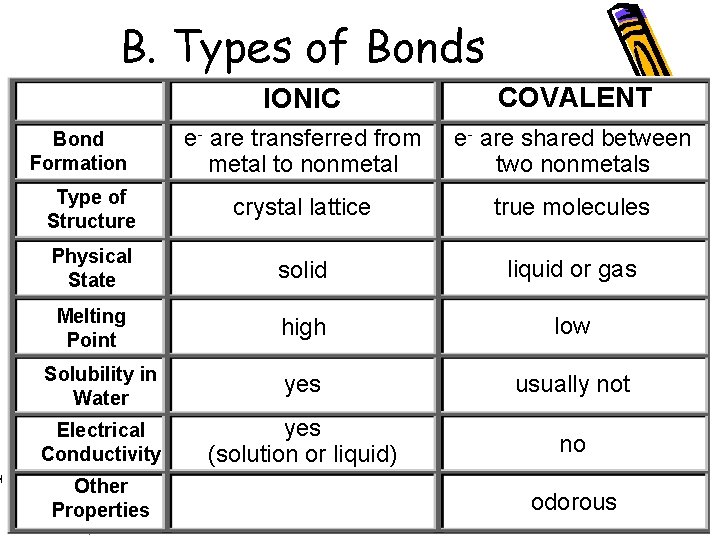 B. Types of Bonds

| | IONIC | COVALENT |
|---|---|---|
| Bond Formation | $e^-$ are transferred from metal to nonmetal | $e^-$ are shared between two nonmetals |
| Type of Structure | crystal lattice | true molecules |
| Physical State | solid | liquid or gas |
| Melting Point | high | low |
| Solubility in Water | yes | usually not |
| Electrical Conductivity | yes (solution or liquid) | no |
| Other Properties | | odorous |